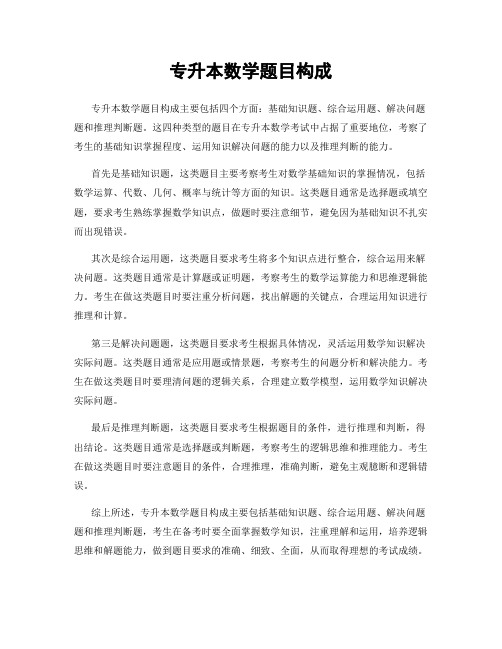 专升本数学题目构成

专升本数学题目构成主要包括四个方面：基础知识题、综合运用题、解决问题题和推理判断题。这四种类型的题目在专升本数学考试中占据了重要地位，考察了考生的基础知识掌握程度、运用知识解决问题的能力以及推理判断的能力。

首先是基础知识题，这类题目主要考察考生对数学基础知识的掌握情况，包括数学运算、代数、几何、概率与统计等方面的知识。这类题目通常是选择题或填空题，要求考生熟练掌握数学知识点，做题时要注意细节，避免因为基础知识不扎实而出现错误。

其次是综合运用题，这类题目要求考生将多个知识点进行整合，综合运用来解决问题。这类题目通常是计算题或证明题，考察考生的数学运算能力和思维逻辑能力。考生在做这类题目时要注重分析问题，找出解题的关键点，合理运用知识进行推理和计算。

第三是解决问题题，这类题目要求考生根据具体情况，灵活运用数学知识解决实际问题。这类题目通常是应用题或情景题，考察考生的问题分析和解决能力。考生在做这类题目时要理清问题的逻辑关系，合理建立数学模型，运用数学知识解决实际问题。

最后是推理判断题，这类题目要求考生根据题目的条件，进行推理和判断，得出结论。这类题目通常是选择题或判断题，考察考生的逻辑思维和推理能力。考生在做这类题目时要注意题目的条件，合理推理，准确判断，避免主观臆断和逻辑错误。

综上所述，专升本数学题目构成主要包括基础知识题、综合运用题、解决问题题和推理判断题，考生在备考时要全面掌握数学知识，注重理解和运用，培养逻辑思维和解题能力，做到题目要求的准确、细致、全面，从而取得理想的考试成绩。